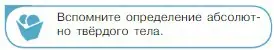 Вспомните определение абсолютно твёрдого тела.